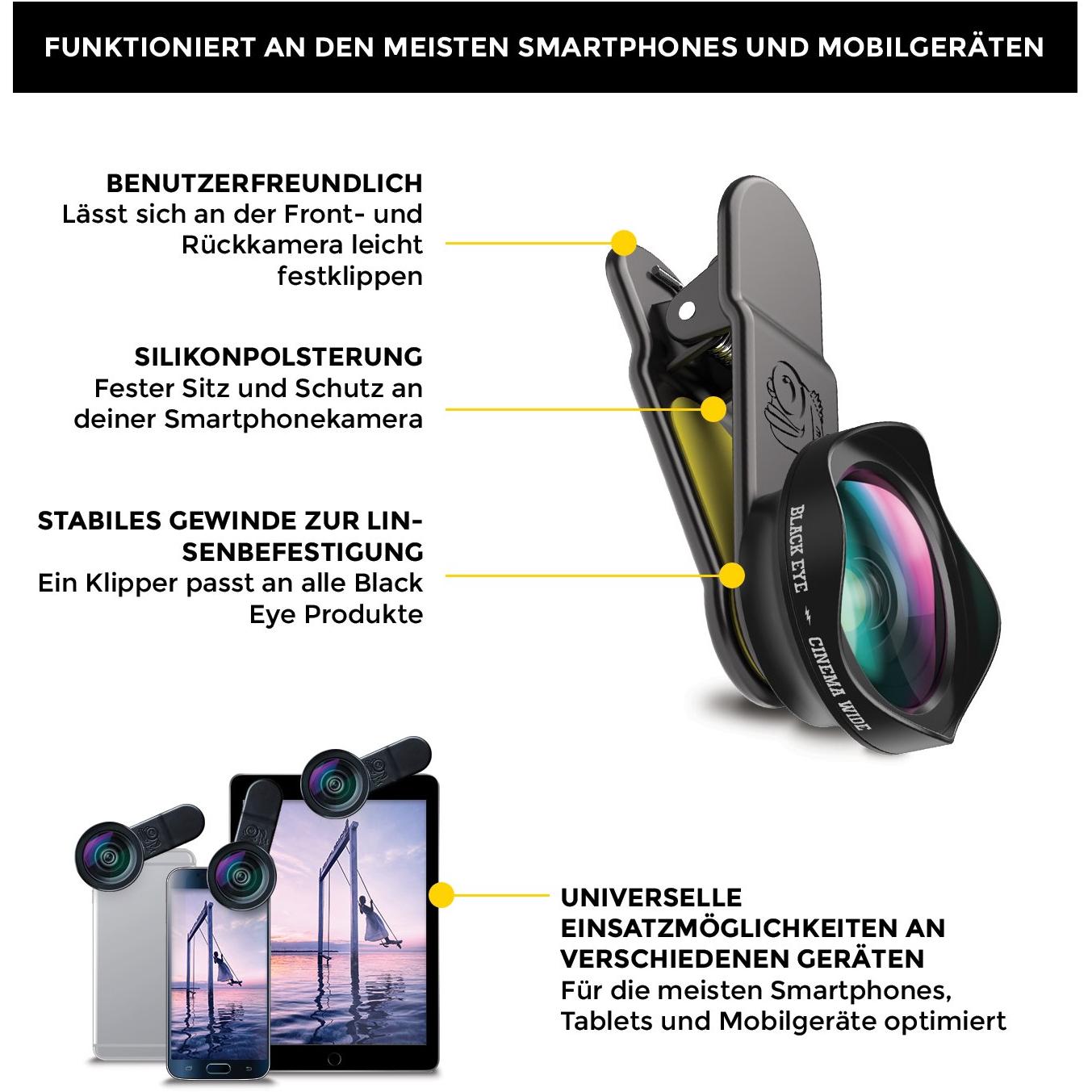 FUNKTIONIERT AN DEN MEISTEN SMARTPHONES UND MOBILGERÄTEN

BENUTZERFREUNDLICH
Lässt sich an der Front- und Rückkamera leicht festklippen

SILIKONPOLSTERUNG
Fester Sitz und Schutz an deiner Smartphonekamera

STABILES GEWINDE ZUR LINSENBEFESTIGUNG
Ein Klipper passt an alle Black Eye Produkte

BLACK EYE
CINEMA WIDE

UNIVERSELLE EINSATZMÖGLICHKEITEN AN VERSCHIEDENEN GERÄTEN
Für die meisten Smartphones, Tablets und Mobilgeräte optimiert